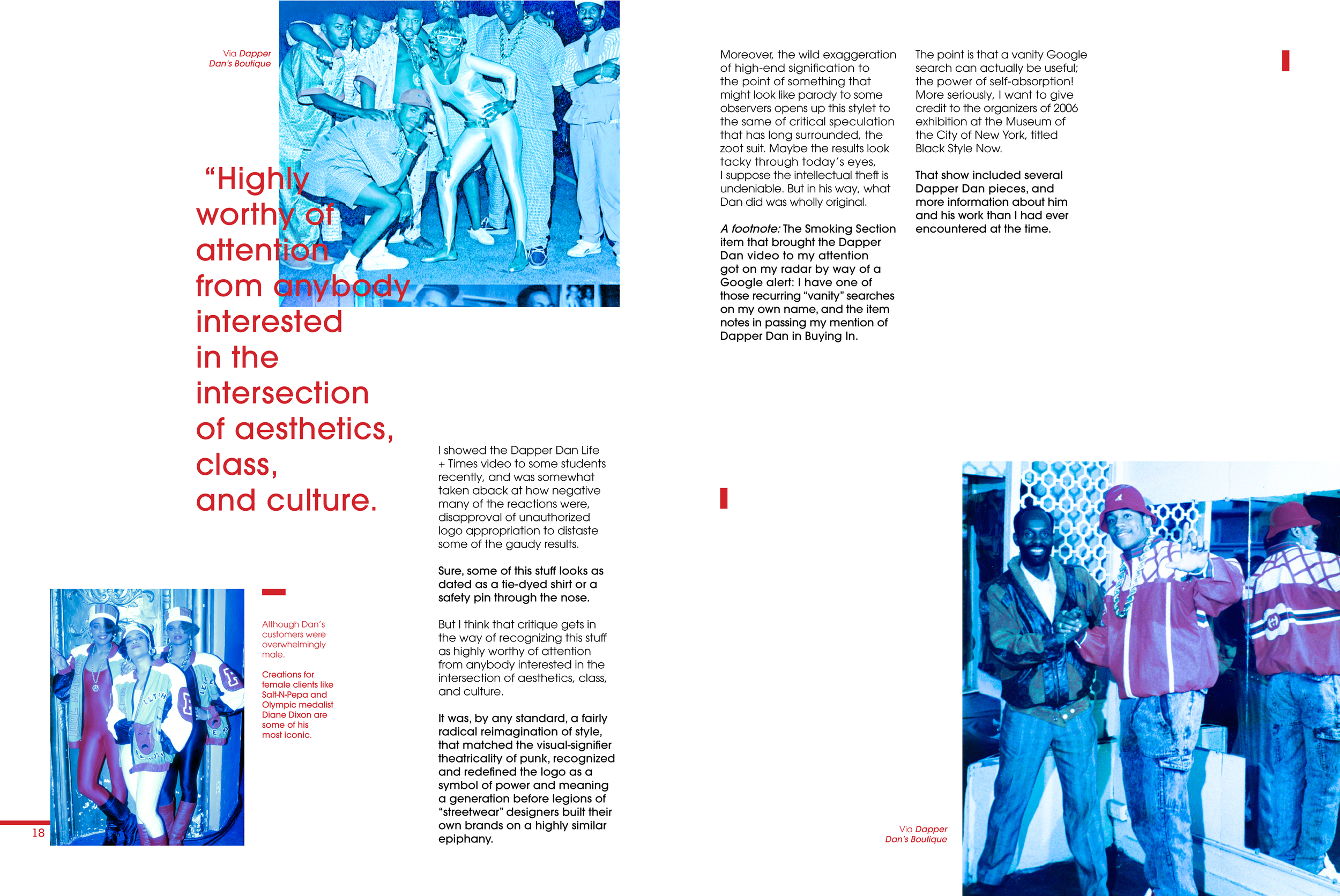 Via Dapper Dan's Boutique

"Highly worthy of attention from anybody interested in the intersection of aesthetics, class, and culture.

Although Dan's customers were overwhelmingly male.

Creations for female clients like Salt-N-Pepa and Olympic medalist Diane Dixon are some of his most iconic.

18

I showed the Dapper Dan Life + Times video to some students recently, and was somewhat taken aback at how negative many of the reactions were, disapproval of unauthorized logo appropriation to distaste some of the gaudy results.

Sure, some of this stuff looks as dated as a tie-dyed shirt or a safety pin through the nose.

But I think that critique gets in the way of recognizing this stuff as highly worthy of attention from anybody interested in the intersection of aesthetics, class, and culture.

It was, by any standard, a fairly radical reimagination of style, that matched the visual-signifier theatricality of punk, recognized and redefined the logo as a symbol of power and meaning a generation before legions of "streetwear" designers built their own brands on a highly similar epiphany.

Moreover, the wild exaggeration of high-end signification to the point of something that might look like parody to some observers opens up this stylet to the same of critical speculation that has long surrounded, the zoot suit. Maybe the results look tacky through today's eyes, I suppose the intellectual theft is undeniable. But in his way, what Dan did was wholly original.

A footnote: The Smoking Section item that brought the Dapper Dan video to my attention got on my radar by way of a Google alert: I have one of those recurring "vanity" searches on my own name, and the item notes in passing my mention of Dapper Dan in Buying In.

The point is that a vanity Google search can actually be useful; the power of self-absorption! More seriously, I want to give credit to the organizers of 2006 exhibition at the Museum of the City of New York, titled Black Style Now.

That show included several Dapper Dan pieces, and more information about him and his work than I had ever encountered at the time.

Via Dapper Dan's Boutique